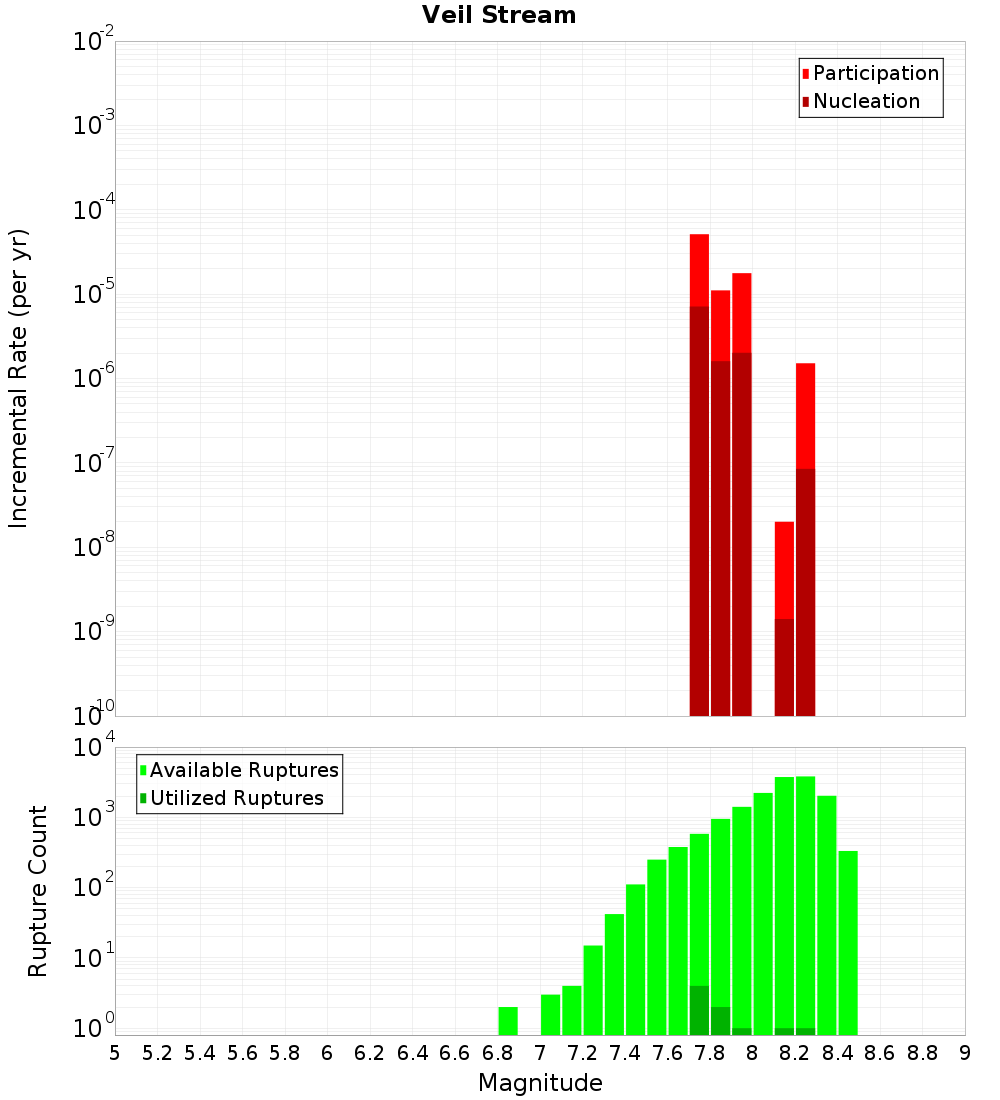 Veil Stream

Participation
Nucleation

Incremental Rate (per yr)

$10^{-2}$
$10^{-3}$
$10^{-4}$
$10^{-5}$
$10^{-6}$
$10^{-7}$
$10^{-8}$
$10^{-9}$
$10^{-10}$

Available Ruptures
Utilized Ruptures

Rupture Count

$10^{4}$
$10^{3}$
$10^{2}$
$10^{1}$
$10^{0}$

5 5.2 5.4 5.6 5.8 6 6.2 6.4 6.6 6.8 7 7.2 7.4 7.6 7.8 8 8.2 8.4 8.6 8.8 9

Magnitude